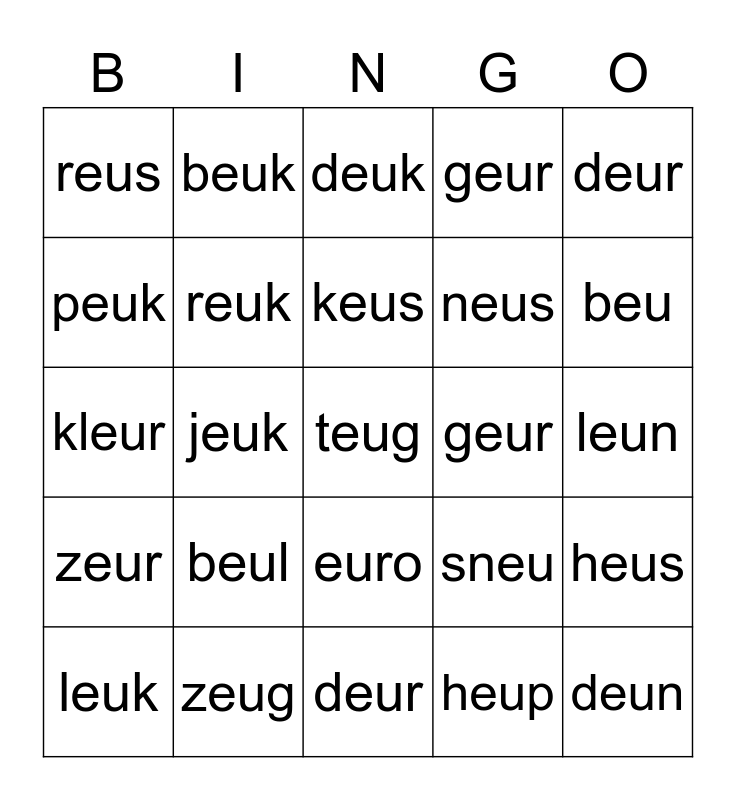 | B | I | N | G | O |
|---|---|---|---|---|
| reus | beuk | deuk | geur | deur |
| peuk | reuk | keus | neus | beu |
| kleur | jeuk | teug | geur | leun |
| zeur | beul | euro | sneu | heus |
| leuk | zeug | deur | heup | deun |